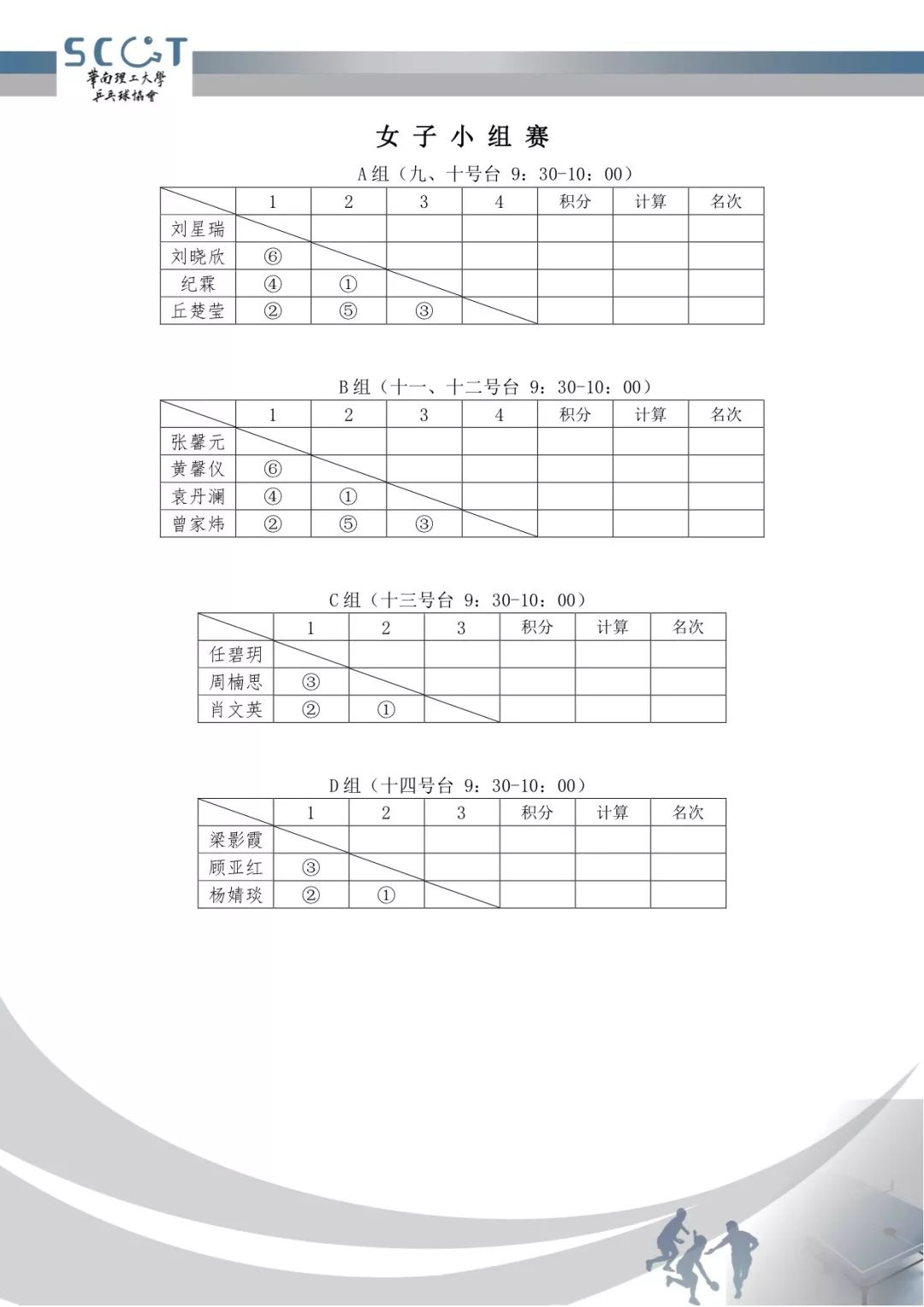 SCUT
華南理工大學
乒乓球協會

女 子 小 组 赛

A组（九、十号台 9：30-10：00）

| | 1 | 2 | 3 | 4 | 积分 | 计算 | 名次 |
|---|---|---|---|---|---|---|---|
| 刘星瑞 | | | | | | | |
| 刘晓欣 | ⑥ | | | | | | |
| 纪霖 | ④ | ① | | | | | |
| 丘楚莹 | ② | ⑤ | ③ | | | | |

B组（十一、十二号台 9：30-10：00）

| | 1 | 2 | 3 | 4 | 积分 | 计算 | 名次 |
|---|---|---|---|---|---|---|---|
| 张馨元 | | | | | | | |
| 黄馨仪 | ⑥ | | | | | | |
| 袁丹澜 | ④ | ① | | | | | |
| 曾家炜 | ② | ⑤ | ③ | | | | |

C组（十三号台 9：30-10：00）

| | 1 | 2 | 3 | 积分 | 计算 | 名次 |
|---|---|---|---|---|---|---|
| 任碧玥 | | | | | | |
| 周楠思 | ③ | | | | | |
| 肖文英 | ② | ① | | | | |

D组（十四号台 9：30-10：00）

| | 1 | 2 | 3 | 积分 | 计算 | 名次 |
|---|---|---|---|---|---|---|
| 梁影霞 | | | | | | |
| 顾亚红 | ③ | | | | | |
| 杨婧琰 | ② | ① | | | | |